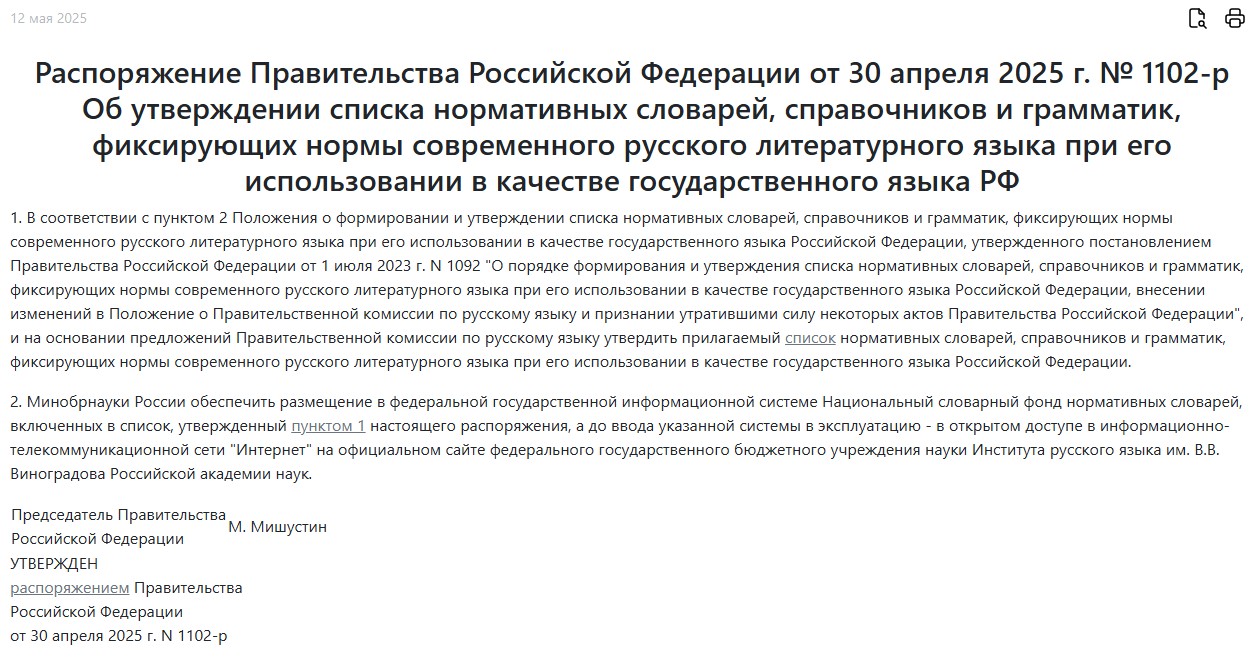 12 мая 2025

Распоряжение Правительства Российской Федерации от 30 апреля 2025 г. № 1102-р Об утверждении списка нормативных словарей, справочников и грамматик, фиксирующих нормы современного русского литературного языка при его использовании в качестве государственного языка РФ

1. В соответствии с пунктом 2 Положения о формировании и утверждении списка нормативных словарей, справочников и грамматик, фиксирующих нормы современного русского литературного языка при его использовании в качестве государственного языка Российской Федерации, утвержденного постановлением Правительства Российской Федерации от 1 июля 2023 г. N 1092 "О порядке формирования и утверждения списка нормативных словарей, справочников и грамматик, фиксирующих нормы современного русского литературного языка при его использовании в качестве государственного языка Российской Федерации, внесении изменений в Положение о Правительственной комиссии по русскому языку и признании утратившими силу некоторых актов Правительства Российской Федерации", и на основании предложений Правительственной комиссии по русскому языку утвердить прилагаемый список нормативных словарей, справочников и грамматик, фиксирующих нормы современного русского литературного языка при его использовании в качестве государственного языка Российской Федерации.

2. Минобрнауки России обеспечить размещение в федеральной государственной информационной системе Национальный словарный фонд нормативных словарей, включенных в список, утвержденный пунктом 1 настоящего распоряжения, а до ввода указанной системы в эксплуатацию - в открытом доступе в информационно-телекоммуникационной сети "Интернет" на официальном сайте федерального государственного бюджетного учреждения науки Института русского языка им. В.В. Виноградова Российской академии наук.

Председатель Правительства Российской Федерации М. Мишустин

УТВЕРЖДЕН
распоряжением Правительства
Российской Федерации
от 30 апреля 2025 г. N 1102-р